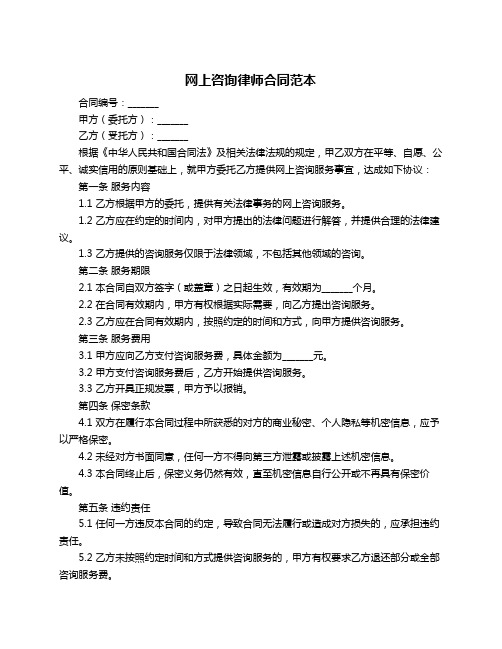 网上咨询律师合同范本

合同编号：______

甲方（委托方）：______

乙方（受托方）：______

根据《中华人民共和国合同法》及相关法律法规的规定，甲乙双方在平等、自愿、公平、诚实信用的原则基础上，就甲方委托乙方提供网上咨询服务事宜，达成如下协议：

第一条 服务内容

1.1 乙方根据甲方的委托，提供有关法律事务的网上咨询服务。

1.2 乙方应在约定的时间内，对甲方提出的法律问题进行解答，并提供合理的法律建议。

1.3 乙方提供的咨询服务仅限于法律领域，不包括其他领域的咨询。

第二条 服务期限

2.1 本合同自双方签字（或盖章）之日起生效，有效期为______个月。

2.2 在合同有效期内，甲方有权根据实际需要，向乙方提出咨询服务。

2.3 乙方应在合同有效期内，按照约定的时间和方式，向甲方提供咨询服务。

第三条 服务费用

3.1 甲方应向乙方支付咨询服务费，具体金额为______元。

3.2 甲方支付咨询服务费后，乙方开始提供咨询服务。

3.3 乙方开具正规发票，甲方予以报销。

第四条 保密条款

4.1 双方在履行本合同过程中所获悉的对方的商业秘密、个人隐私等机密信息，应予以严格保密。

4.2 未经对方书面同意，任何一方不得向第三方泄露或披露上述机密信息。

4.3 本合同终止后，保密义务仍然有效，直至机密信息自行公开或不再具有保密价值。

第五条 违约责任

5.1 任何一方违反本合同的约定，导致合同无法履行或造成对方损失的，应承担违约责任。

5.2 乙方未按照约定时间和方式提供咨询服务的，甲方有权要求乙方退还部分或全部咨询服务费。